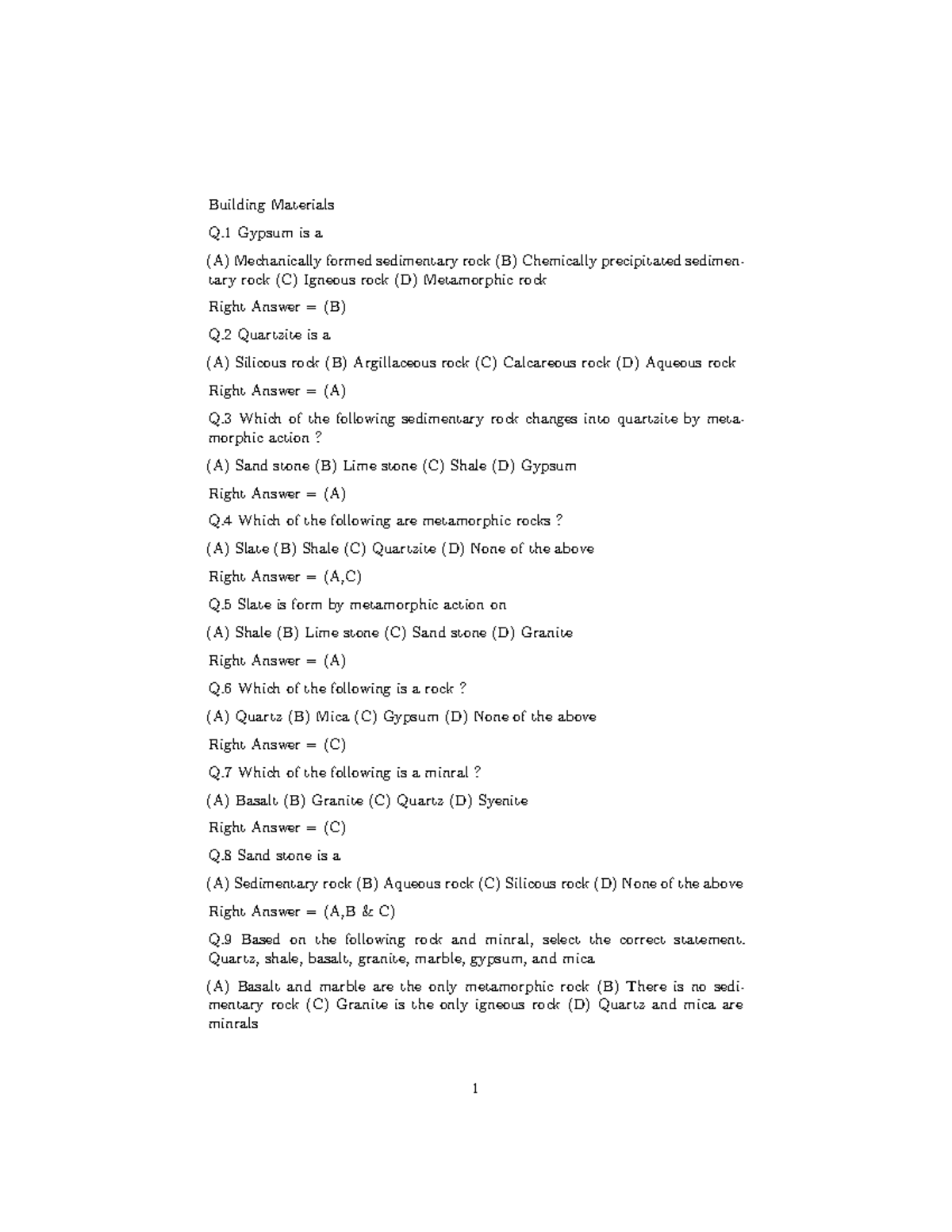 Building Materials

Q.1 Gypsum is a

(A) Mechanically formed sedimentary rock (B) Chemically precipitated sedimentary rock (C) Igneous rock (D) Metamorphic rock

Right Answer = (B)

Q.2 Quartzite is a

(A) Silicous rock (B) Argillaceous rock (C) Calcareous rock (D) Aqueous rock

Right Answer = (A)

Q.3 Which of the following sedimentary rock changes into quartzite by metamorphic action ?

(A) Sand stone (B) Lime stone (C) Shale (D) Gypsum

Right Answer = (A)

Q.4 Which of the following are metamorphic rocks ?

(A) Slate (B) Shale (C) Quartzite (D) None of the above

Right Answer = (A,C)

Q.5 Slate is form by metamorphic action on

(A) Shale (B) Lime stone (C) Sand stone (D) Granite

Right Answer = (A)

Q.6 Which of the following is a rock ?

(A) Quartz (B) Mica (C) Gypsum (D) None of the above

Right Answer = (C)

Q.7 Which of the following is a minral ?

(A) Basalt (B) Granite (C) Quartz (D) Syenite

Right Answer = (C)

Q.8 Sand stone is a

(A) Sedimentary rock (B) Aqueous rock (C) Silicous rock (D) None of the above

Right Answer = (A,B & C)

Q.9 Based on the following rock and minral, select the correct statement. Quartz, shale, basalt, granite, marble, gypsum, and mica

(A) Basalt and marble are the only metamorphic rock (B) There is no sedimentary rock (C) Granite is the only igneous rock (D) Quartz and mica are minrals

1